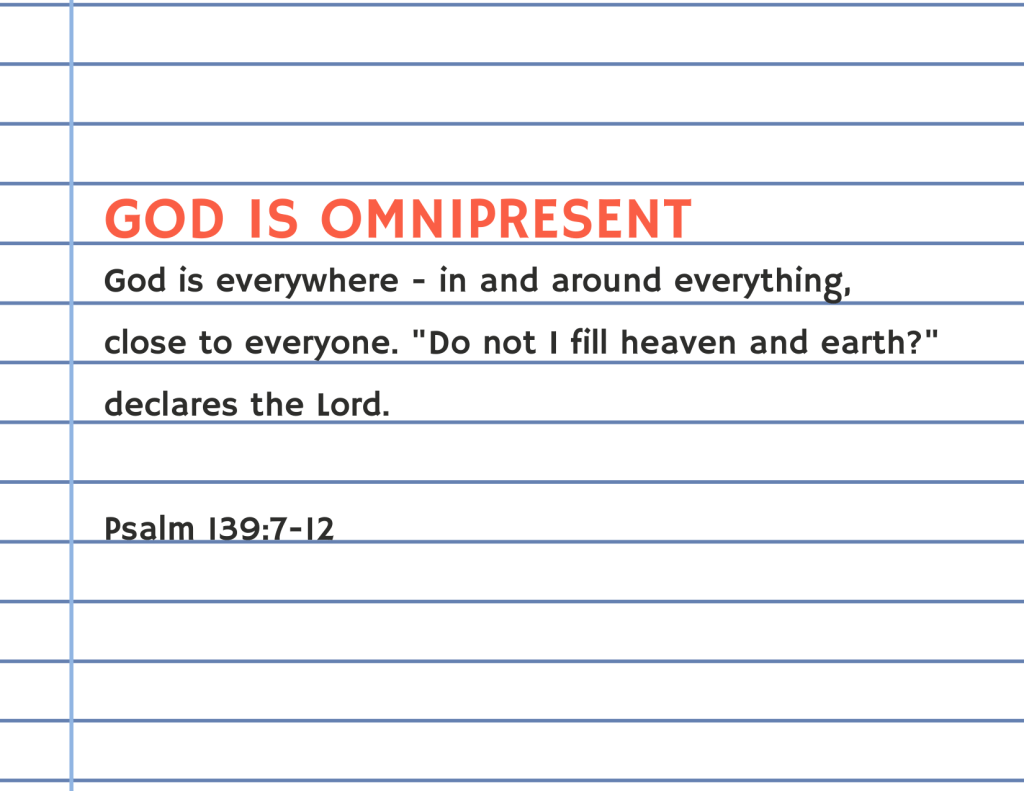 GOD IS OMNIPRESENT

God is everywhere - in and around everything, close to everyone. "Do not I fill heaven and earth?" declares the Lord.

Psalm 139:7-12